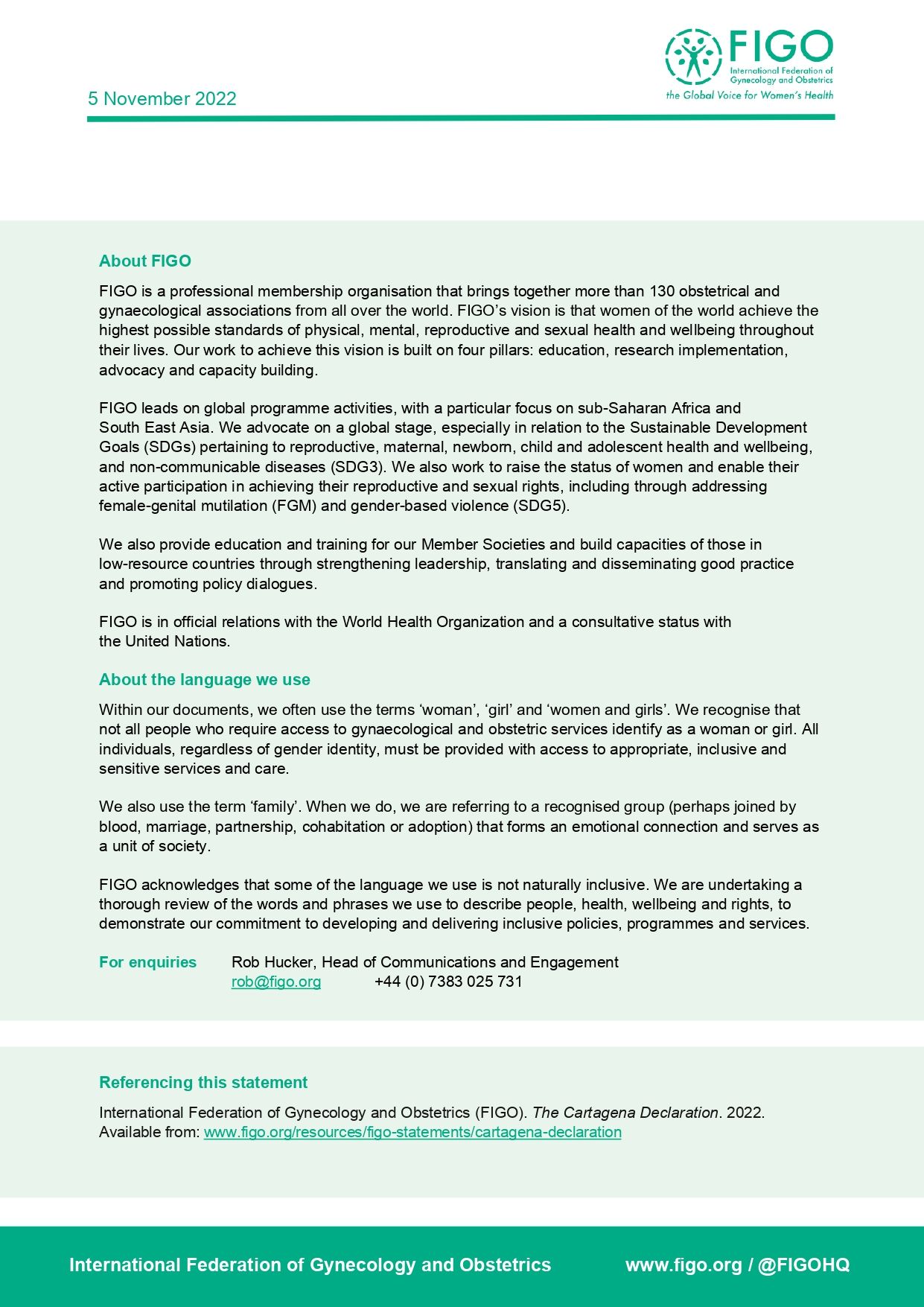 5 November 2022

FIGO
International Federation of Gynecology and Obstetrics
the Global Voice for Women's Health

About FIGO

FIGO is a professional membership organisation that brings together more than 130 obstetrical and gynaecological associations from all over the world. FIGO's vision is that women of the world achieve the highest possible standards of physical, mental, reproductive and sexual health and wellbeing throughout their lives. Our work to achieve this vision is built on four pillars: education, research implementation, advocacy and capacity building.

FIGO leads on global programme activities, with a particular focus on sub-Saharan Africa and South East Asia. We advocate on a global stage, especially in relation to the Sustainable Development Goals (SDGs) pertaining to reproductive, maternal, newborn, child and adolescent health and wellbeing, and non-communicable diseases (SDG3). We also work to raise the status of women and enable their active participation in achieving their reproductive and sexual rights, including through addressing female-genital mutilation (FGM) and gender-based violence (SDG5).

We also provide education and training for our Member Societies and build capacities of those in low-resource countries through strengthening leadership, translating and disseminating good practice and promoting policy dialogues.

FIGO is in official relations with the World Health Organization and a consultative status with the United Nations.

About the language we use

Within our documents, we often use the terms 'woman', 'girl' and 'women and girls'. We recognise that not all people who require access to gynaecological and obstetric services identify as a woman or girl. All individuals, regardless of gender identity, must be provided with access to appropriate, inclusive and sensitive services and care.

We also use the term 'family'. When we do, we are referring to a recognised group (perhaps joined by blood, marriage, partnership, cohabitation or adoption) that forms an emotional connection and serves as a unit of society.

FIGO acknowledges that some of the language we use is not naturally inclusive. We are undertaking a thorough review of the words and phrases we use to describe people, health, wellbeing and rights, to demonstrate our commitment to developing and delivering inclusive policies, programmes and services.

For enquiries Rob Hucker, Head of Communications and Engagement
rob@figo.org +44 (0) 7383 025 731

Referencing this statement

International Federation of Gynecology and Obstetrics (FIGO). The Cartagena Declaration. 2022. Available from: www.figo.org/resources/figo-statements/cartagena-declaration

International Federation of Gynecology and Obstetrics www.figo.org / @FIGOHQ